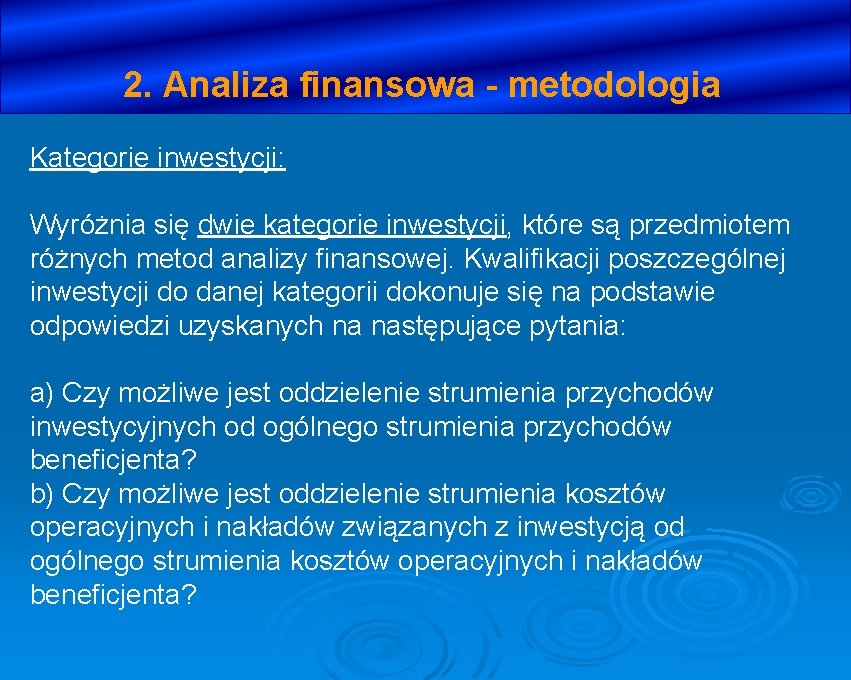 2. Analiza finansowa - metodologia

Kategorie inwestycji:

Wyróżnia się dwie kategorie inwestycji, które są przedmiotem różnych metod analizy finansowej. Kwalifikacji poszczególnej inwestycji do danej kategorii dokonuje się na podstawie odpowiedzi uzyskanych na następujące pytania:

a) Czy możliwe jest oddzielenie strumienia przychodów inwestycyjnych od ogólnego strumienia przychodów beneficjenta?
b) Czy możliwe jest oddzielenie strumienia kosztów operacyjnych i nakładów związanych z inwestycją od ogólnego strumienia kosztów operacyjnych i nakładów beneficjenta?